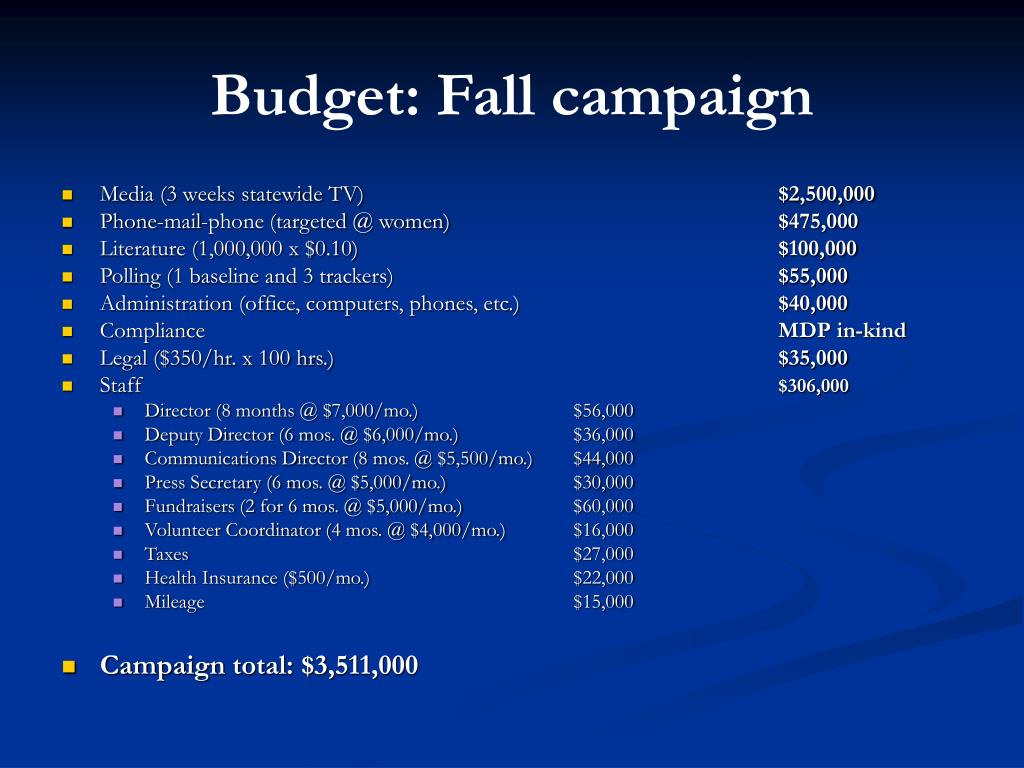 Budget: Fall campaign

- Media (3 weeks statewide TV) $2,500,000
- Phone-mail-phone (targeted @ women) $475,000
- Literature (1,000,000 x $0.10) $100,000
- Polling (1 baseline and 3 trackers) $55,000
- Administration (office, computers, phones, etc.) $40,000
- Compliance MDP in-kind
- Legal ($350/hr. x 100 hrs.) $35,000
- Staff $306,000
  - Director (8 months @ $7,000/mo.) $56,000
  - Deputy Director (6 mos. @ $6,000/mo.) $36,000
  - Communications Director (8 mos. @ $5,500/mo.) $44,000
  - Press Secretary (6 mos. @ $5,000/mo.) $30,000
  - Fundraisers (2 for 6 mos. @ $5,000/mo.) $60,000
  - Volunteer Coordinator (4 mos. @ $4,000/mo.) $16,000
  - Taxes $27,000
  - Health Insurance ($500/mo.) $22,000
  - Mileage $15,000

- Campaign total: $3,511,000